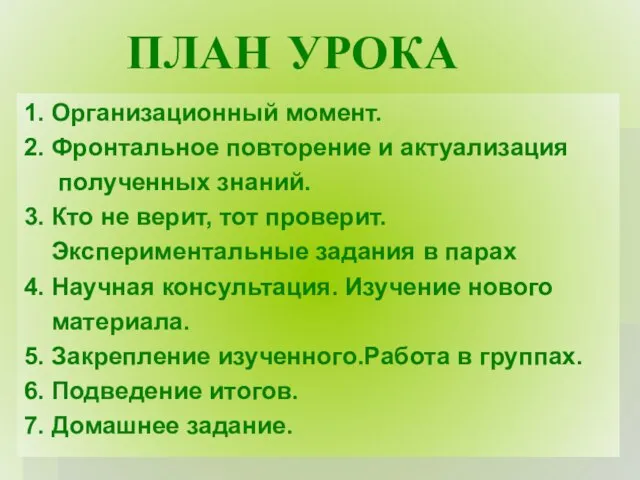 ПЛАН УРОКА

1. Организационный момент.
2. Фронтальное повторение и актуализация полученных знаний.
3. Кто не верит, тот проверит. Экспериментальные задания в парах
4. Научная консультация. Изучение нового материала.
5. Закрепление изученного.Работа в группах.
6. Подведение итогов.
7. Домашнее задание.